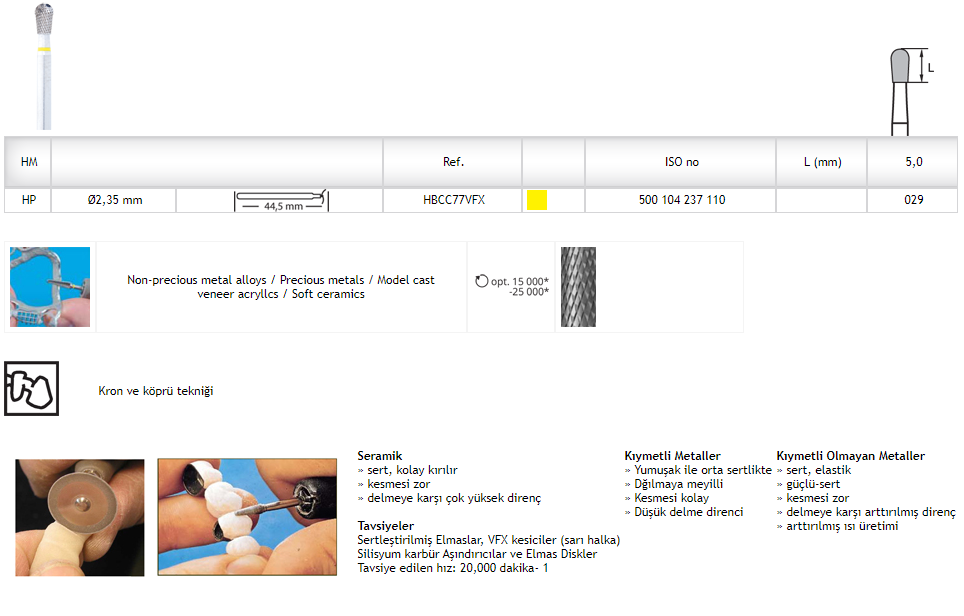 L

| HM | | | Ref. | | ISO no | L (mm) | 5,0 |
|---|---|---|---|---|---|---|---|
| HP | Ø2,35 mm | 44,5 mm | HBCC77VFX | | 500 104 237 110 | | 029 |

Non-precious metal alloys / Precious metals / Model cast veneer acryllcs / Soft ceramics

opt. 15 000* -25 000*

Kron ve köprü tekniği

Seramik
» sert, kolay kırılır
» kesmesi zor
» delmeye karşı çok yüksek direnç

Tavsiyeler
Sertleştirilmiş Elmaslar, VFX kesiciler (sarı halka)
Silisyum karbür Aşındırıcılar ve Elmas Diskler
Tavsiye edilen hız: 20,000 dakika- 1

Kıymetli Metaller
» Yumuşak ile orta sertlikte
» Dğılmaya meyilli
» Kesmesi kolay
» Düşük delme direnci

Kıymetli Olmayan Metaller
» sert, elastik
» güçlü-sert
» kesmesi zor
» delmeye karşı arttırılmış direnç
» arttırılmış ısı üretimi